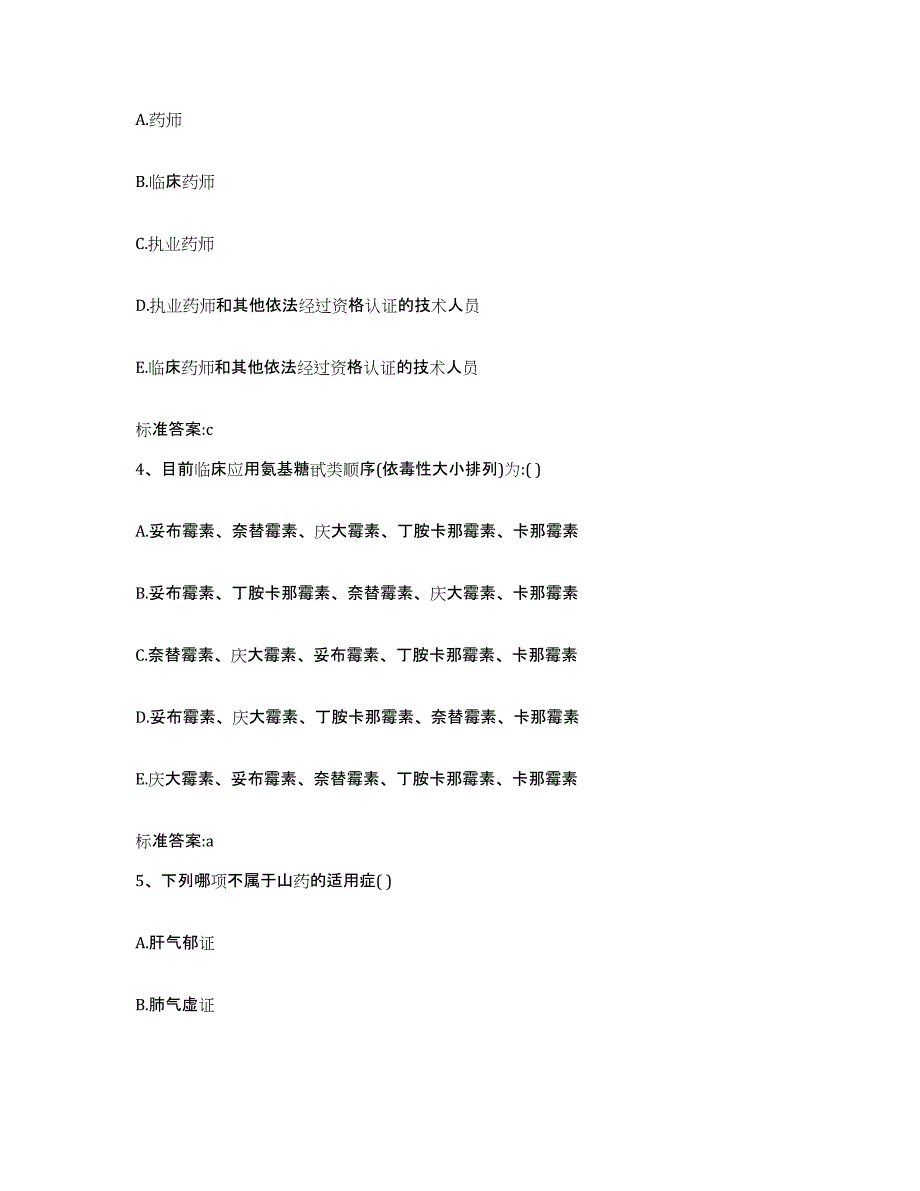 A.药师

B.临床药师

C.执业药师

D.执业药师和其他依法经过资格认证的技术人员

E.临床药师和其他依法经过资格认证的技术人员

标准答案:c

4、目前临床应用氨基糖甙类顺序(依毒性大小排列)为:( )

A.妥布霉素、奈替霉素、庆大霉素、丁胺卡那霉素、卡那霉素

B.妥布霉素、丁胺卡那霉素、奈替霉素、庆大霉素、卡那霉素

C.奈替霉素、庆大霉素、妥布霉素、丁胺卡那霉素、卡那霉素

D.妥布霉素、庆大霉素、丁胺卡那霉素、奈替霉素、卡那霉素

E.庆大霉素、妥布霉素、奈替霉素、丁胺卡那霉素、卡那霉素

标准答案:a

5、下列哪项不属于山药的适用症( )

A.肝气郁证

B.肺气虚证